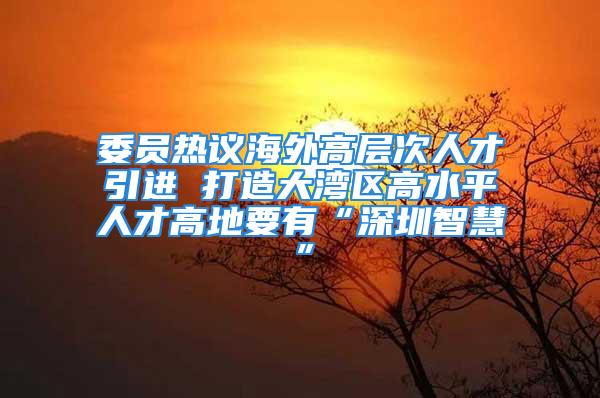 委员热议海外高层次人才引进 打造大湾区高水平人才高地要有“深圳智慧”